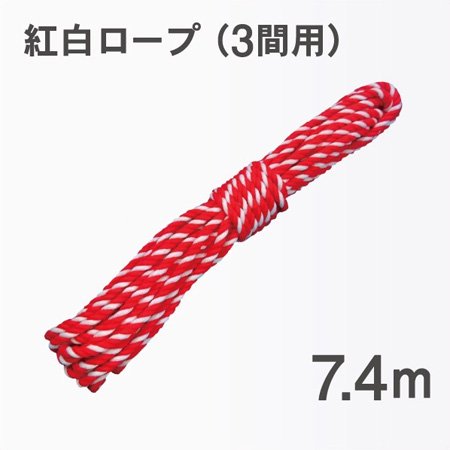 紅白ロープ（3間用）

7.4m